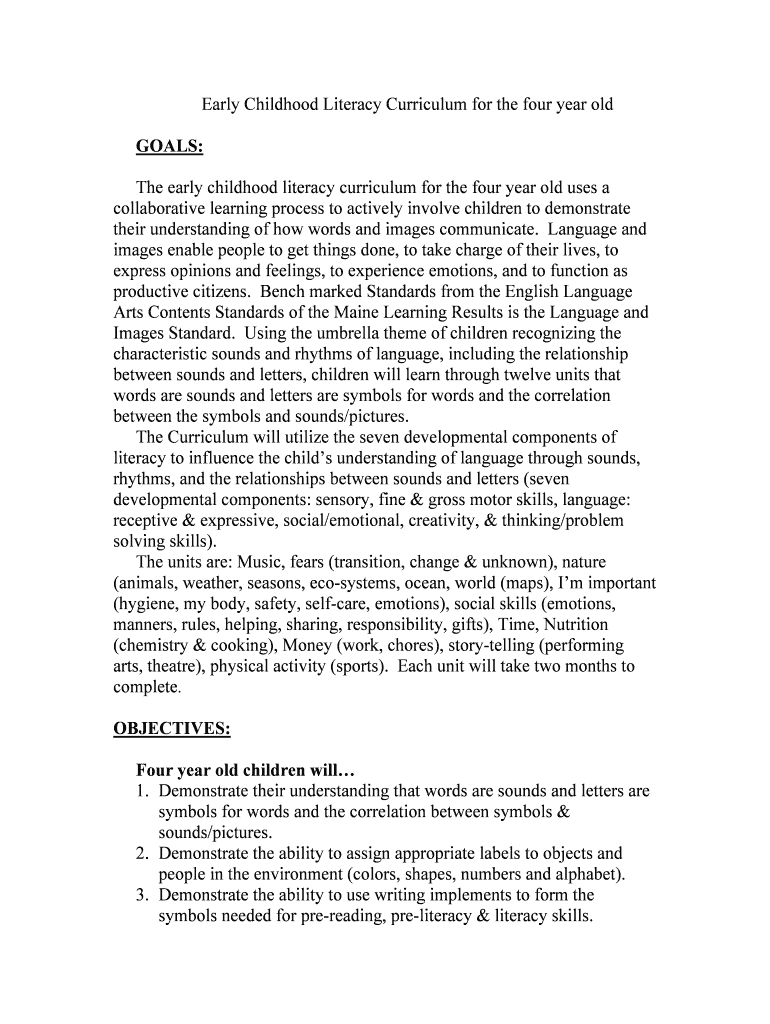 Early Childhood Literacy Curriculum for the four year old

GOALS:

The early childhood literacy curriculum for the four year old uses a collaborative learning process to actively involve children to demonstrate their understanding of how words and images communicate. Language and images enable people to get things done, to take charge of their lives, to express opinions and feelings, to experience emotions, and to function as productive citizens. Bench marked Standards from the English Language Arts Contents Standards of the Maine Learning Results is the Language and Images Standard. Using the umbrella theme of children recognizing the characteristic sounds and rhythms of language, including the relationship between sounds and letters, children will learn through twelve units that words are sounds and letters are symbols for words and the correlation between the symbols and sounds/pictures.

The Curriculum will utilize the seven developmental components of literacy to influence the child's understanding of language through sounds, rhythms, and the relationships between sounds and letters (seven developmental components: sensory, fine & gross motor skills, language: receptive & expressive, social/emotional, creativity, & thinking/problem solving skills).

The units are: Music, fears (transition, change & unknown), nature (animals, weather, seasons, eco-systems, ocean, world (maps), I'm important (hygiene, my body, safety, self-care, emotions), social skills (emotions, manners, rules, helping, sharing, responsibility, gifts), Time, Nutrition (chemistry & cooking), Money (work, chores), story-telling (performing arts, theatre), physical activity (sports). Each unit will take two months to complete.

OBJECTIVES:

Four year old children will…
1. Demonstrate their understanding that words are sounds and letters are symbols for words and the correlation between symbols & sounds/pictures.
2. Demonstrate the ability to assign appropriate labels to objects and people in the environment (colors, shapes, numbers and alphabet).
3. Demonstrate the ability to use writing implements to form the symbols needed for pre-reading, pre-literacy & literacy skills.